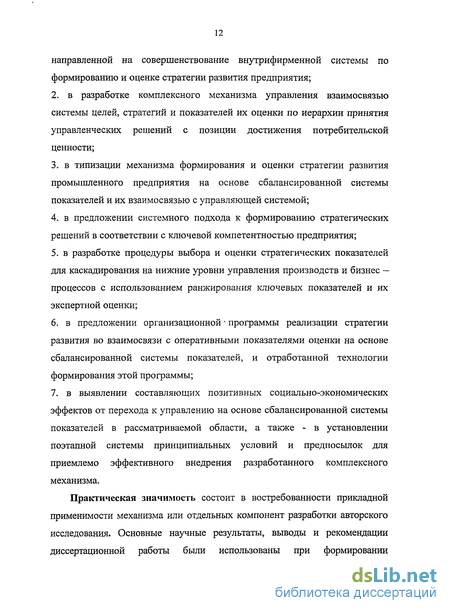 12

направленной на совершенствование внутрифирменной системы по формированию и оценке стратегии развития предприятия;

2. в разработке комплексного механизма управления взаимосвязью системы целей, стратегий и показателей их оценки по иерархии принятия управленческих решений с позиции достижения потребительской ценности;

3. в типизации механизма формирования и оценки стратегии развития промышленного предприятия на основе сбалансированной системы показателей и их взаимосвязью с управляющей системой;

4. в предложении системного подхода к формированию стратегических решений в соответствии с ключевой компетентностью предприятия;

5. в разработке процедуры выбора и оценки стратегических показателей для каскадирования на нижние уровни управления производств и бизнес – процессов с использованием ранжирования ключевых показателей и их экспертной оценки;

6. в предложении организационной программы реализации стратегии развития во взаимосвязи с оперативными показателями оценки на основе сбалансированной системы показателей, и отработанной технологии формирования этой программы;

7. в выявлении составляющих позитивных социально-экономических эффектов от перехода к управлению на основе сбалансированной системы показателей в рассматриваемой области, а также - в установлении поэтапной системы принципиальных условий и предпосылок для приемлемо эффективного внедрения разработанного комплексного механизма.

Практическая значимость состоит в востребованности прикладной применимости механизма или отдельных компонент разработки авторского исследования. Основные научные результаты, выводы и рекомендации диссертационной работы были использованы при формировании

dsLib.net
библиотека диссертаций